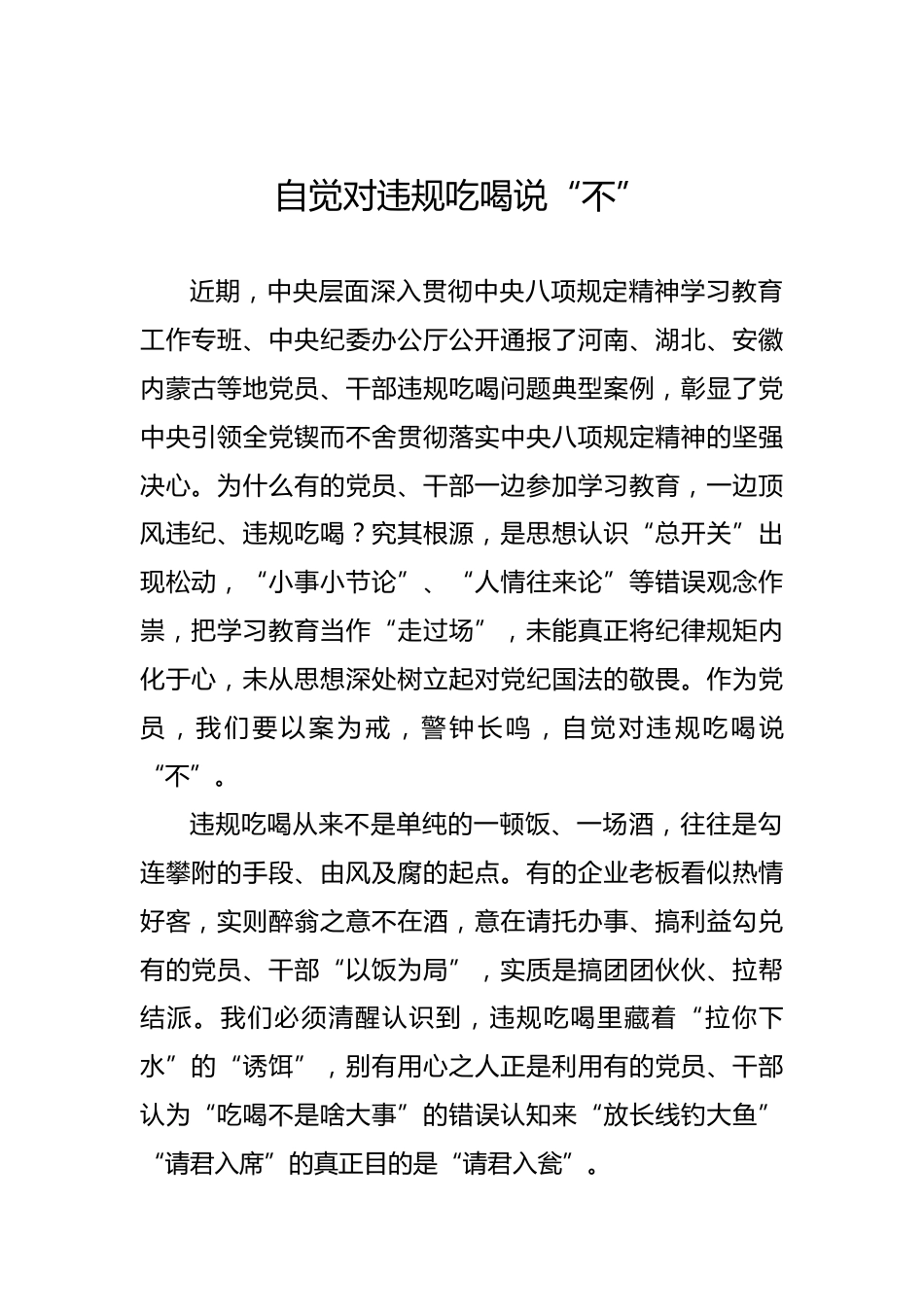 自觉对违规吃喝说“不”

近期，中央层面深入贯彻中央八项规定精神学习教育工作专班、中央纪委办公厅公开通报了河南、湖北、安徽内蒙古等地党员、干部违规吃喝问题典型案例，彰显了党中央引领全党锲而不舍贯彻落实中央八项规定精神的坚强决心。为什么有的党员、干部一边参加学习教育，一边顶风违纪、违规吃喝？究其根源，是思想认识“总开关”出现松动，“小事小节论”、“人情往来论”等错误观念作祟，把学习教育当作“走过场”，未能真正将纪律规矩内化于心，未从思想深处树立起对党纪国法的敬畏。作为党员，我们要以案为戒，警钟长鸣，自觉对违规吃喝说“不”。

违规吃喝从来不是单纯的一顿饭、一场酒，往往是勾连攀附的手段、由风及腐的起点。有的企业老板看似热情好客，实则醉翁之意不在酒，意在请托办事、搞利益勾兑有的党员、干部“以饭为局”，实质是搞团团伙伙、拉帮结派。我们必须清醒认识到，违规吃喝里藏着“拉你下水”的“诱饵”，别有用心之人正是利用有的党员、干部认为“吃喝不是啥大事”的错误认知来“放长线钓大鱼”“请君入席”的真正目的是“请君入瓮”。